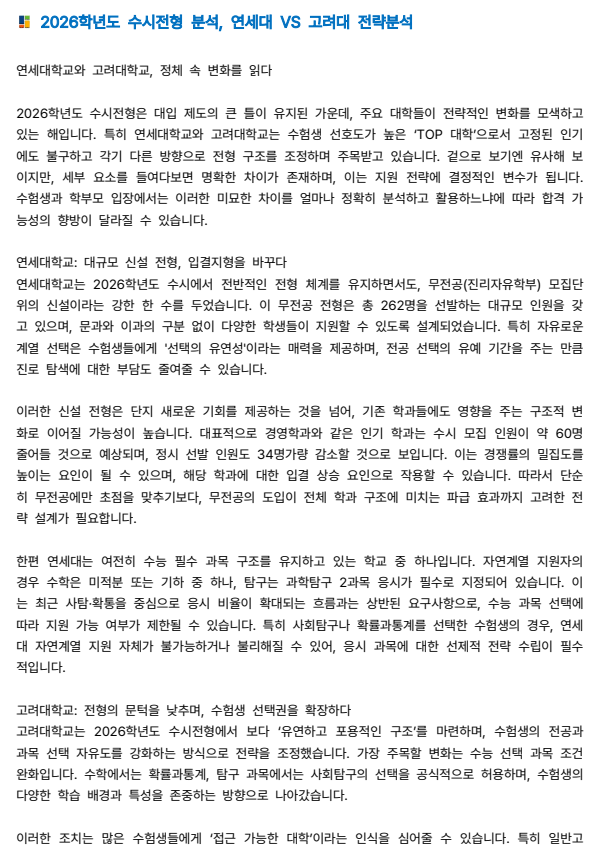 2026학년도 수시전형 분석, 연세대 VS 고려대 전략분석

연세대학교와 고려대학교, 정체 속 변화를 읽다

2026학년도 수시전형은 대입 제도의 큰 틀이 유지된 가운데, 주요 대학들이 전략적인 변화를 모색하고 있는 해입니다. 특히 연세대학교와 고려대학교는 수험생 선호도가 높은 'TOP 대학'으로서 고정된 인기에도 불구하고 각기 다른 방향으로 전형 구조를 조정하며 주목받고 있습니다. 겉으로 보기엔 유사해 보이지만, 세부 요소를 들여다보면 명확한 차이가 존재하며, 이는 지원 전략에 결정적인 변수가 됩니다. 수험생과 학부모 입장에서는 이러한 미묘한 차이를 얼마나 정확히 분석하고 활용하느냐에 따라 합격 가능성의 향방이 달라질 수 있습니다.

연세대학교: 대규모 신설 전형, 입결지형을 바꾸다
연세대학교는 2026학년도 수시에서 전반적인 전형 체계를 유지하면서도, 무전공(진리자유학부) 모집단위의 신설이라는 강한 한 수를 두었습니다. 이 무전공 전형은 총 262명을 선발하는 대규모 인원을 갖고 있으며, 문과와 이과의 구분 없이 다양한 학생들이 지원할 수 있도록 설계되었습니다. 특히 자유로운 계열 선택은 수험생들에게 '선택의 유연성'이라는 매력을 제공하며, 전공 선택의 유예 기간을 주는 만큼 진로 탐색에 대한 부담도 줄여줄 수 있습니다.

이러한 신설 전형은 단지 새로운 기회를 제공하는 것을 넘어, 기존 학과들에도 영향을 주는 구조적 변화로 이어질 가능성이 높습니다. 대표적으로 경영학과와 같은 인기 학과는 수시 모집 인원이 약 60명 줄어들 것으로 예상되며, 정시 선발 인원도 34명가량 감소할 것으로 보입니다. 이는 경쟁률의 밀집도를 높이는 요인이 될 수 있으며, 해당 학과에 대한 입결 상승 요인으로 작용할 수 있습니다. 따라서 단순히 무전공에만 초점을 맞추기보다, 무전공의 도입이 전체 학과 구조에 미치는 파급 효과까지 고려한 전략 설계가 필요합니다.

한편 연세대는 여전히 수능 필수 과목 구조를 유지하고 있는 학교 중 하나입니다. 자연계열 지원자의 경우 수학은 미적분 또는 기하 중 하나, 탐구는 과학탐구 2과목 응시가 필수로 지정되어 있습니다. 이는 최근 사탐·확통을 중심으로 응시 비율이 확대되는 흐름과는 상반된 요구사항으로, 수능 과목 선택에 따라 지원 가능 여부가 제한될 수 있습니다. 특히 사회탐구나 확률과통계를 선택한 수험생의 경우, 연세대 자연계열 지원 자체가 불가능하거나 불리해질 수 있어, 응시 과목에 대한 선제적 전략 수립이 필수적입니다.

고려대학교: 전형의 문턱을 낮추며, 수험생 선택권을 확장하다
고려대학교는 2026학년도 수시전형에서 보다 '유연하고 포용적인 구조'를 마련하며, 수험생의 전공과 과목 선택 자유도를 강화하는 방식으로 전략을 조정했습니다. 가장 주목할 변화는 수능 선택 과목 조건 완화입니다. 수학에서는 확률과통계, 탐구 과목에서는 사회탐구의 선택을 공식적으로 허용하며, 수험생의 다양한 학습 배경과 특성을 존중하는 방향으로 나아갔습니다.

이러한 조치는 많은 수험생들에게 '접근 가능한 대학'이라는 인식을 심어줄 수 있습니다. 특히 일반고